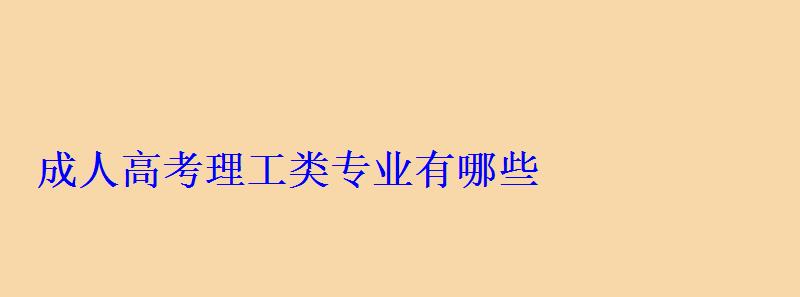 成人高考理工类专业有哪些